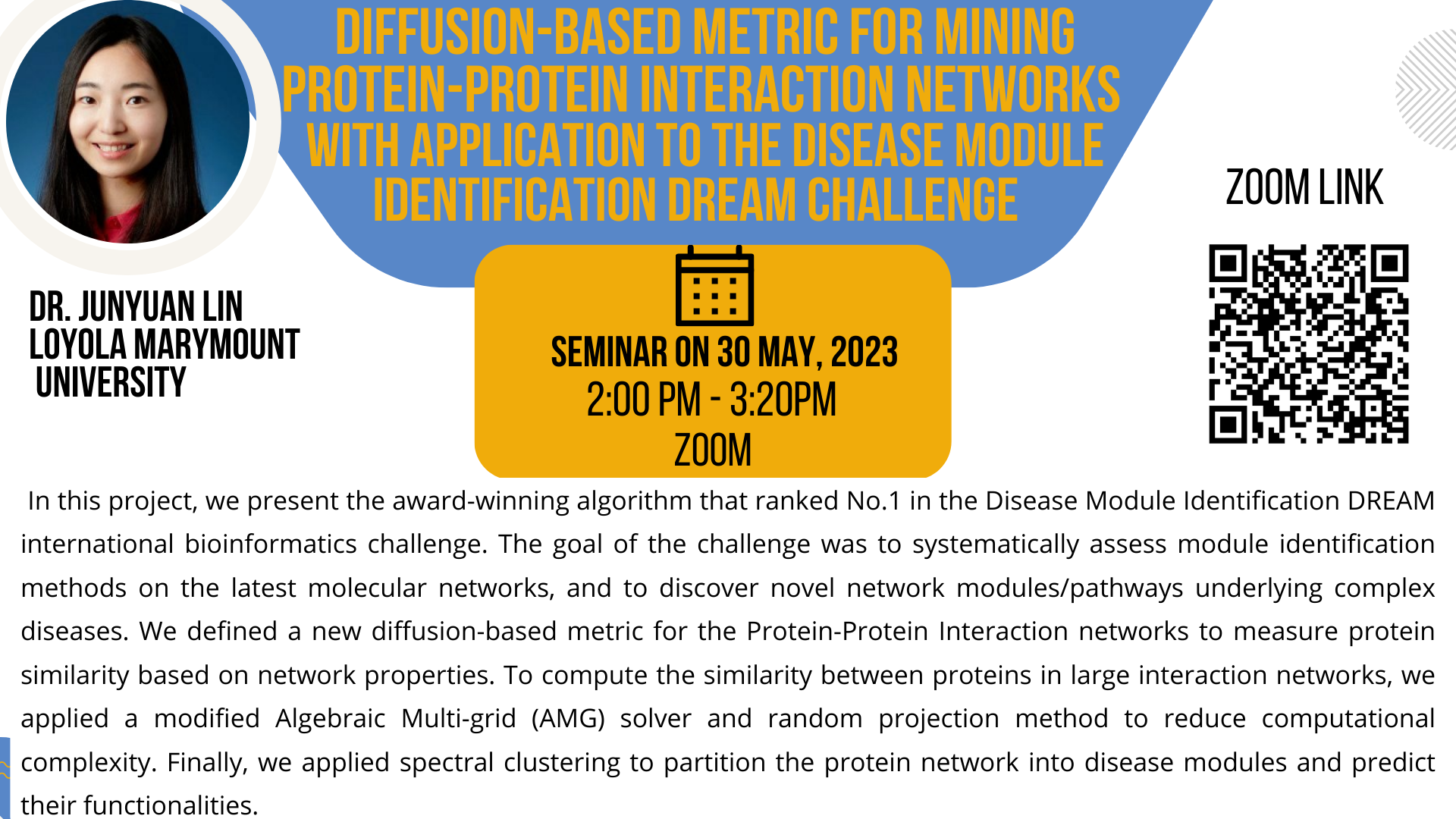 DIFFUSION-BASED METRIC FOR MINING PROTEIN-PROTEIN INTERACTION NETWORKS WITH APPLICATION TO THE DISEASE MODULE IDENTIFICATION DREAM CHALLENGE

DR. JUNYUAN LIN
LOYOLA MARYMOUNT UNIVERSITY

SEMINAR ON 30 MAY, 2023
2:00 PM - 3:20PM
ZOOM

ZOOM LINK

In this project, we present the award-winning algorithm that ranked No.1 in the Disease Module Identification DREAM international bioinformatics challenge. The goal of the challenge was to systematically assess module identification methods on the latest molecular networks, and to discover novel network modules/pathways underlying complex diseases. We defined a new diffusion-based metric for the Protein-Protein Interaction networks to measure protein similarity based on network properties. To compute the similarity between proteins in large interaction networks, we applied a modified Algebraic Multi-grid (AMG) solver and random projection method to reduce computational complexity. Finally, we applied spectral clustering to partition the protein network into disease modules and predict their functionalities.